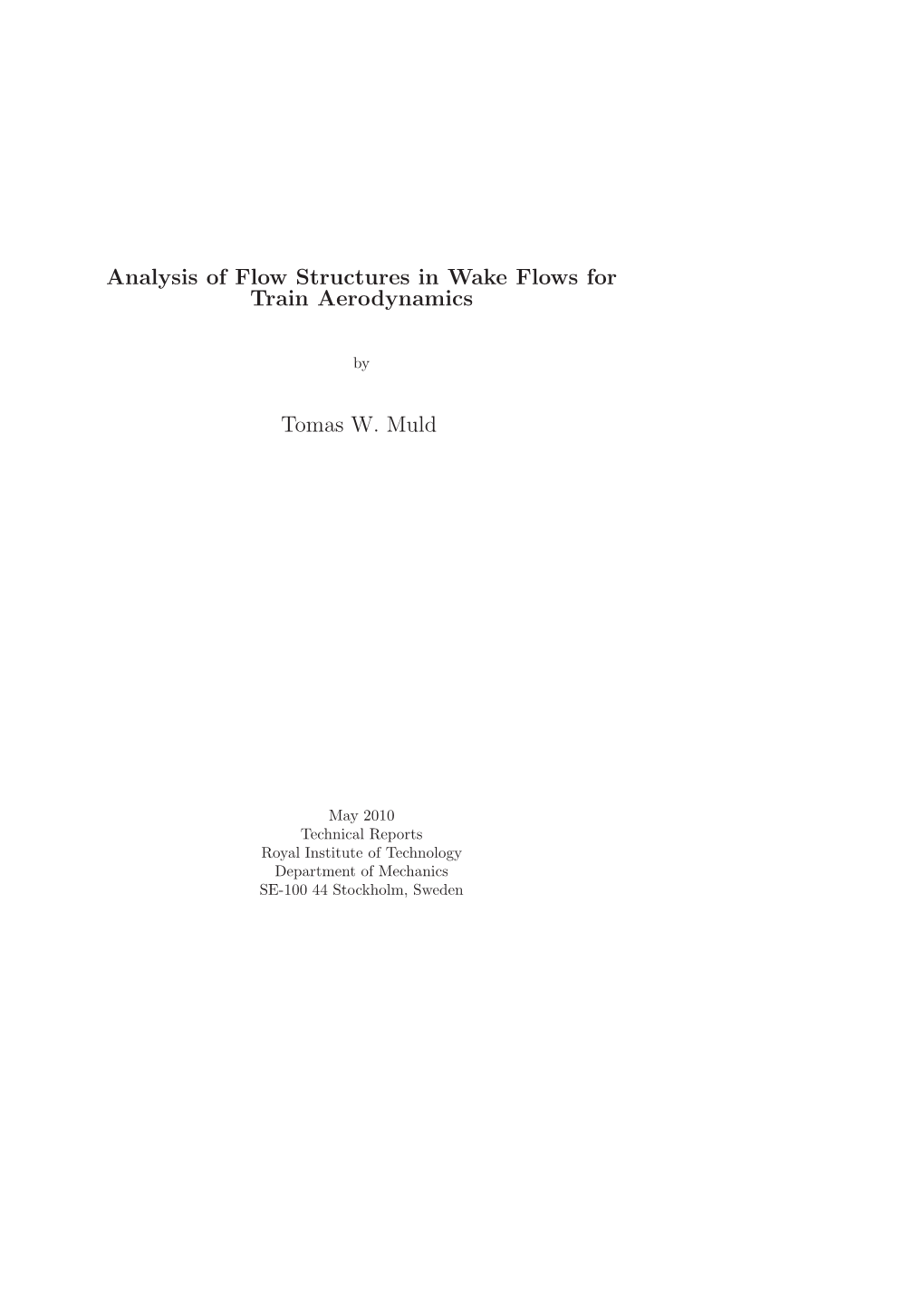 Analysis of Flow Structures in Wake Flows for Train Aerodynamics

by

Tomas W. Muld

May 2010
Technical Reports
Royal Institute of Technology
Department of Mechanics
SE-100 44 Stockholm, Sweden